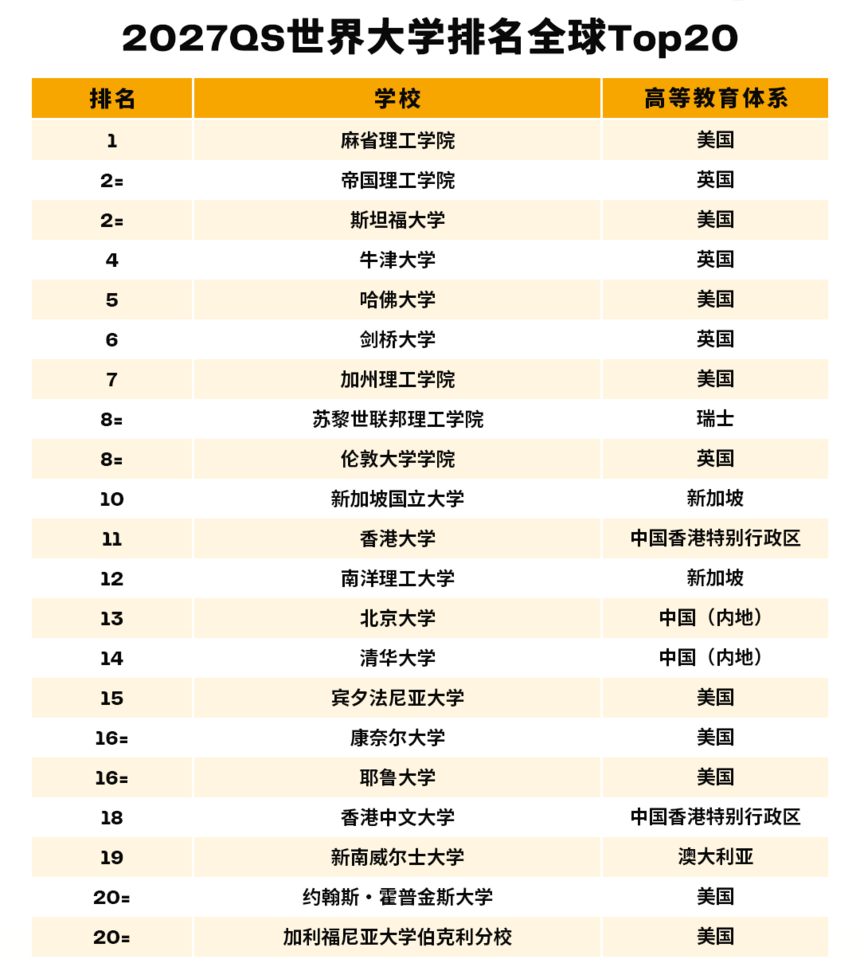 2027QS世界大学排名全球Top20

| 排名 | 学校 | 高等教育体系 |
|---|---|---|
| 1 | 麻省理工学院 | 美国 |
| 2= | 帝国理工学院 | 英国 |
| 2= | 斯坦福大学 | 美国 |
| 4 | 牛津大学 | 英国 |
| 5 | 哈佛大学 | 美国 |
| 6 | 剑桥大学 | 英国 |
| 7 | 加州理工学院 | 美国 |
| 8= | 苏黎世联邦理工学院 | 瑞士 |
| 8= | 伦敦大学学院 | 英国 |
| 10 | 新加坡国立大学 | 新加坡 |
| 11 | 香港大学 | 中国香港特别行政区 |
| 12 | 南洋理工大学 | 新加坡 |
| 13 | 北京大学 | 中国（内地） |
| 14 | 清华大学 | 中国（内地） |
| 15 | 宾夕法尼亚大学 | 美国 |
| 16= | 康奈尔大学 | 美国 |
| 16= | 耶鲁大学 | 美国 |
| 18 | 香港中文大学 | 中国香港特别行政区 |
| 19 | 新南威尔士大学 | 澳大利亚 |
| 20= | 约翰斯·霍普金斯大学 | 美国 |
| 20= | 加利福尼亚大学伯克利分校 | 美国 |